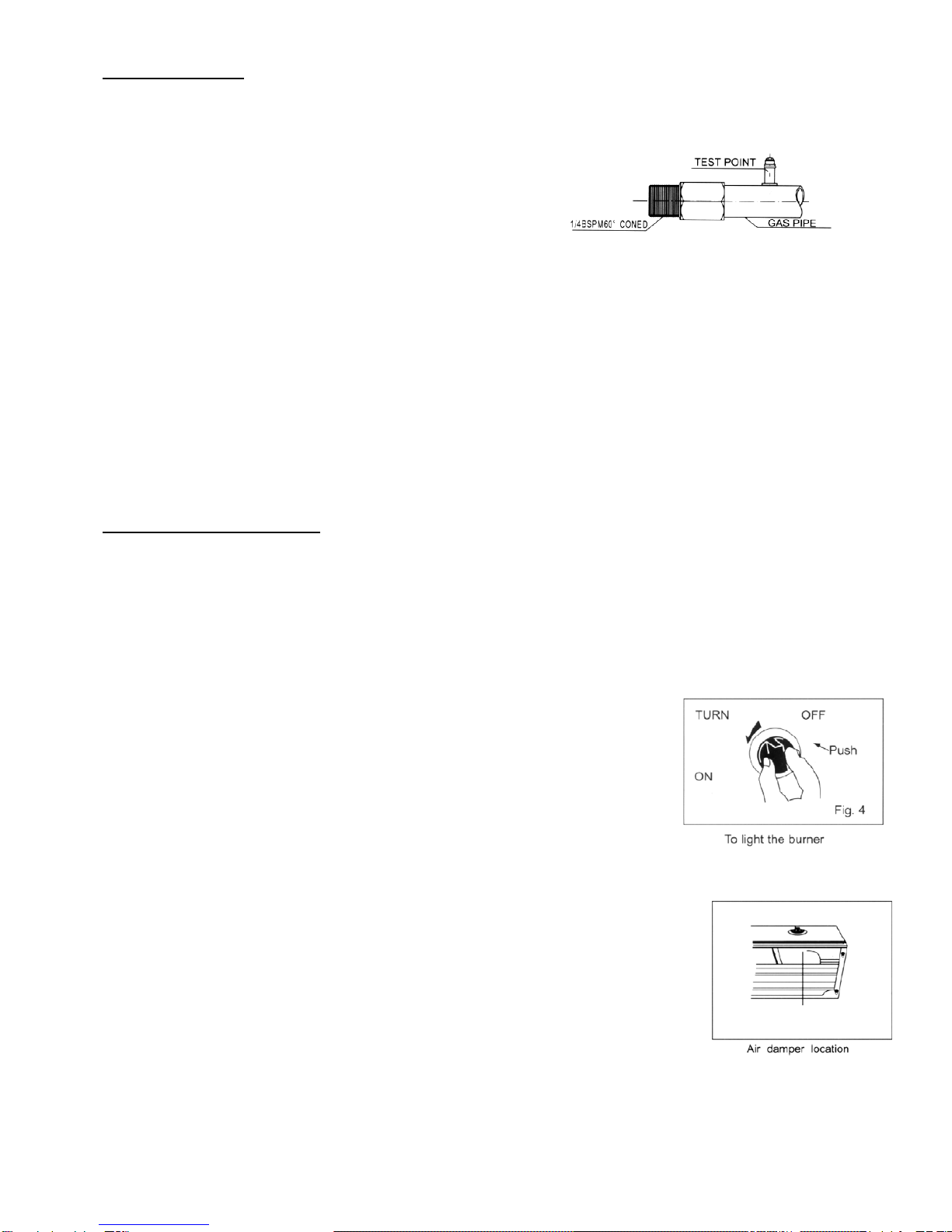 TEST POINT

1/4BSPM60° CONED

GAS PIPE

TURN

OFF

Push

ON

Fig. 4

To light the burner

Air damper location